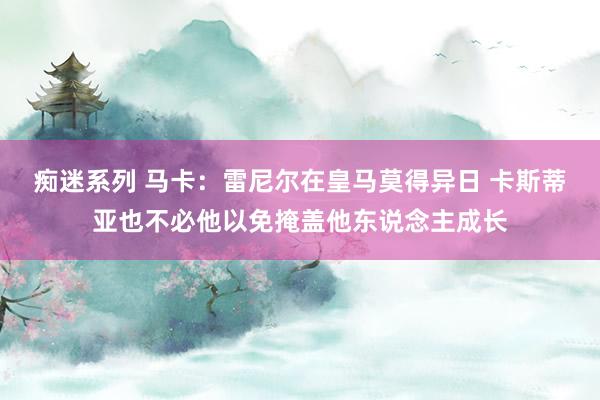 痴迷系列 马卡：雷尼尔在皇马莫得异日 卡斯蒂亚也不必他以免掩盖他东说念主成长